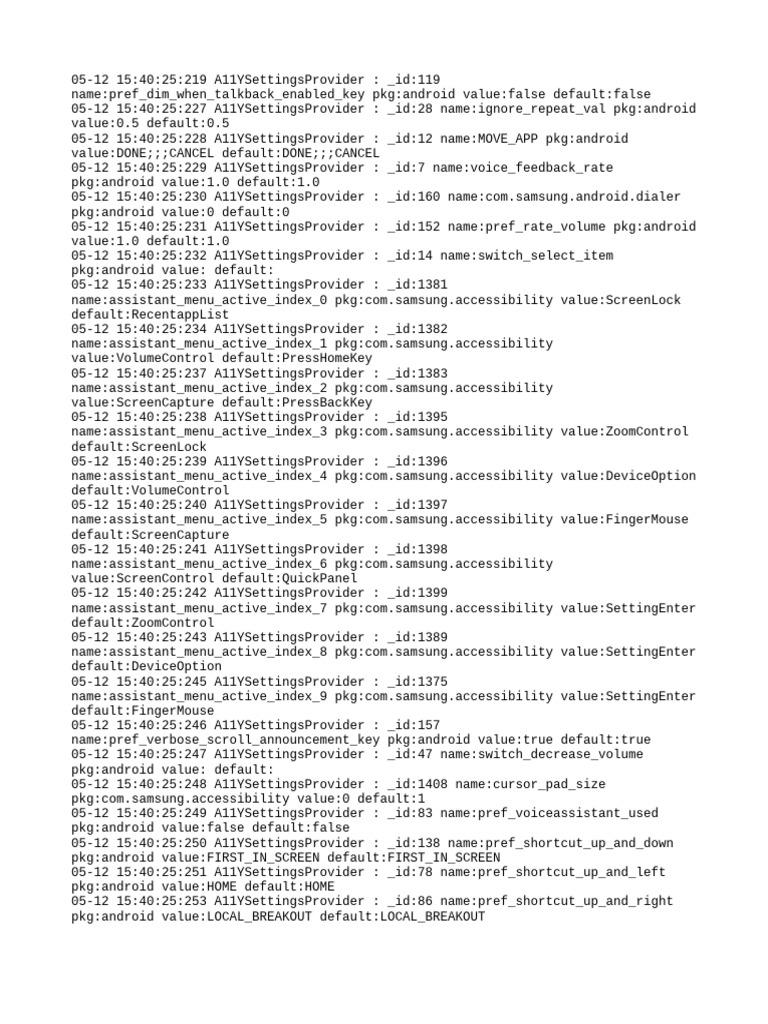 05-12 15:40:25:219 A11YSettingsProvider : _id:119 name:pref_dim_when_talkback_enabled_key pkg:android value:false default:false
05-12 15:40:25:227 A11YSettingsProvider : _id:28 name:ignore_repeat_val pkg:android value:0.5 default:0.5
05-12 15:40:25:228 A11YSettingsProvider : _id:12 name:MOVE_APP pkg:android value:DONE;;;CANCEL default:DONE;;;CANCEL
05-12 15:40:25:229 A11YSettingsProvider : _id:7 name:voice_feedback_rate pkg:android value:1.0 default:1.0
05-12 15:40:25:230 A11YSettingsProvider : _id:160 name:com.samsung.android.dialer pkg:android value:0 default:0
05-12 15:40:25:231 A11YSettingsProvider : _id:152 name:pref_rate_volume pkg:android value:1.0 default:1.0
05-12 15:40:25:232 A11YSettingsProvider : _id:14 name:switch_select_item pkg:android value: default:
05-12 15:40:25:233 A11YSettingsProvider : _id:1381 name:assistant_menu_active_index_0 pkg:com.samsung.accessibility value:ScreenLock default:RecentappList
05-12 15:40:25:234 A11YSettingsProvider : _id:1382 name:assistant_menu_active_index_1 pkg:com.samsung.accessibility value:VolumeControl default:PressHomeKey
05-12 15:40:25:237 A11YSettingsProvider : _id:1383 name:assistant_menu_active_index_2 pkg:com.samsung.accessibility value:ScreenCapture default:PressBackKey
05-12 15:40:25:238 A11YSettingsProvider : _id:1395 name:assistant_menu_active_index_3 pkg:com.samsung.accessibility value:ZoomControl default:ScreenLock
05-12 15:40:25:239 A11YSettingsProvider : _id:1396 name:assistant_menu_active_index_4 pkg:com.samsung.accessibility value:DeviceOption default:VolumeControl
05-12 15:40:25:240 A11YSettingsProvider : _id:1397 name:assistant_menu_active_index_5 pkg:com.samsung.accessibility value:FingerMouse default:ScreenCapture
05-12 15:40:25:241 A11YSettingsProvider : _id:1398 name:assistant_menu_active_index_6 pkg:com.samsung.accessibility value:ScreenControl default:QuickPanel
05-12 15:40:25:242 A11YSettingsProvider : _id:1399 name:assistant_menu_active_index_7 pkg:com.samsung.accessibility value:SettingEnter default:ZoomControl
05-12 15:40:25:243 A11YSettingsProvider : _id:1389 name:assistant_menu_active_index_8 pkg:com.samsung.accessibility value:SettingEnter default:DeviceOption
05-12 15:40:25:245 A11YSettingsProvider : _id:1375 name:assistant_menu_active_index_9 pkg:com.samsung.accessibility value:SettingEnter default:FingerMouse
05-12 15:40:25:246 A11YSettingsProvider : _id:157 name:pref_verbose_scroll_announcement_key pkg:android value:true default:true
05-12 15:40:25:247 A11YSettingsProvider : _id:47 name:switch_decrease_volume pkg:android value: default:
05-12 15:40:25:248 A11YSettingsProvider : _id:1408 name:cursor_pad_size pkg:com.samsung.accessibility value:0 default:1
05-12 15:40:25:249 A11YSettingsProvider : _id:83 name:pref_voiceassistant_used pkg:android value:false default:false
05-12 15:40:25:250 A11YSettingsProvider : _id:138 name:pref_shortcut_up_and_down pkg:android value:FIRST_IN_SCREEN default:FIRST_IN_SCREEN
05-12 15:40:25:251 A11YSettingsProvider : _id:78 name:pref_shortcut_up_and_left pkg:android value:HOME default:HOME
05-12 15:40:25:253 A11YSettingsProvider : _id:86 name:pref_shortcut_up_and_right pkg:android value:LOCAL_BREAKOUT default:LOCAL_BREAKOUT